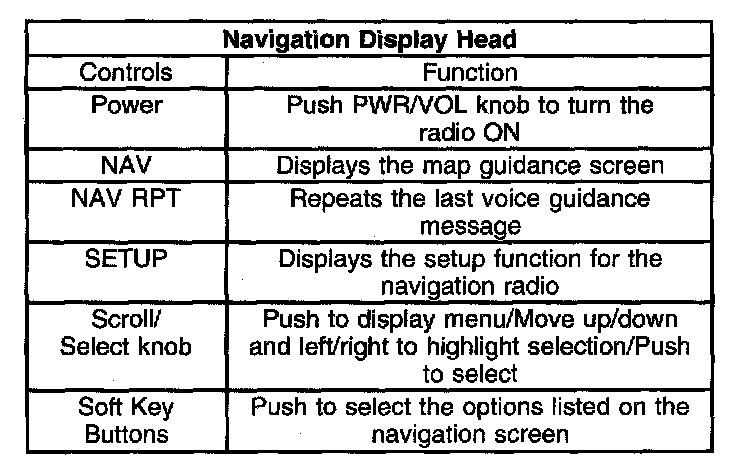 | Navigation Display Head | |
|---|---|
| Controls | Function |
| Power | Push PWR/VOL knob to turn the radio ON |
| NAV | Displays the map guidance screen |
| NAV RPT | Repeats the last voice guidance message |
| SETUP | Displays the setup function for the navigation radio |
| Scroll/ Select knob | Push to display menu/Move up/down and left/right to highlight selection/Push to select |
| Soft Key Buttons | Push to select the options listed on the navigation screen |